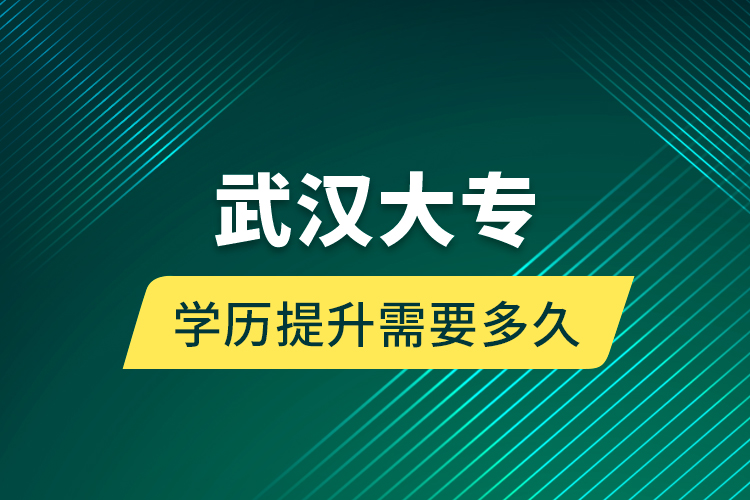 武汉大专

学历提升需要多久